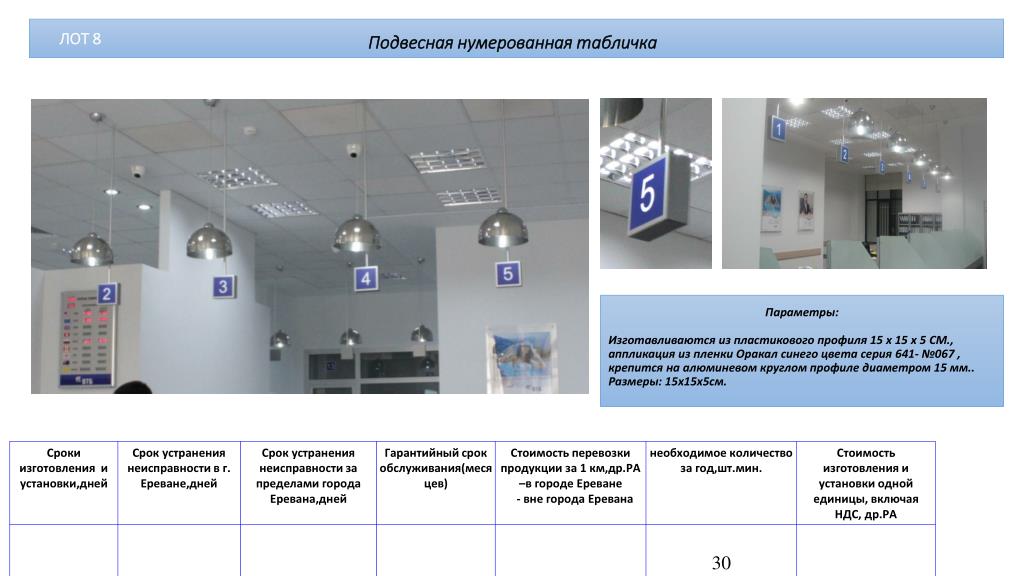 ЛОТ 8

Подвесная нумерованная табличка

2 3 4 5

5

1 2

Параметры:

Изготавливаются из пластикового профиля 15 х 15 х 5 СМ., аппликация из пленки Оракал синего цвета серия 641- №067 , крепится на алюминевом круглом профиле диаметром 15 мм.. Размеры: 15х15х5см.

| Сроки изготовления и установки,дней | Срок устранения неисправности в г. Ереване,дней | Срок устранения неисправности за пределами города Еревана,дней | Гарантийный срок обслуживания(месяцев) | Стоимость перевозки продукции за 1 км,др.РА –в городе Ереване - вне города Еревана | необходимое количество за год,шт.мин. | Стоимость изготовления и установки одной единицы, включая НДС, др.РА |
|---|---|---|---|---|---|---|
| | | | | | 30 | |